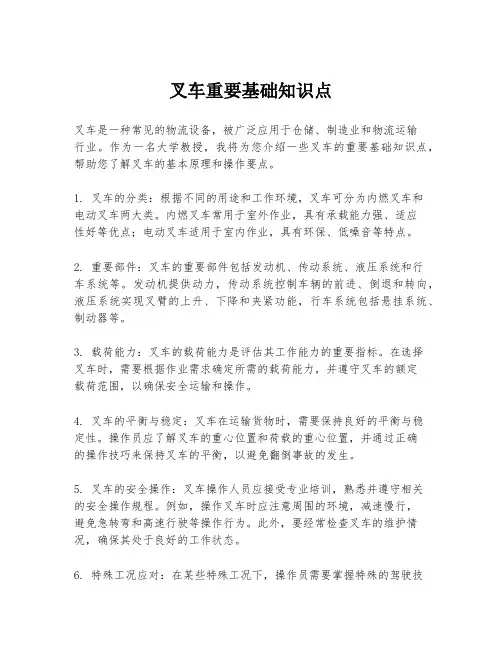 叉车重要基础知识点

叉车是一种常见的物流设备，被广泛应用于仓储、制造业和物流运输行业。作为一名大学教授，我将为您介绍一些叉车的重要基础知识点，帮助您了解叉车的基本原理和操作要点。

1. 叉车的分类：根据不同的用途和工作环境，叉车可分为内燃叉车和电动叉车两大类。内燃叉车常用于室外作业，具有承载能力强、适应性好等优点；电动叉车适用于室内作业，具有环保、低噪音等特点。

2. 重要部件：叉车的重要部件包括发动机、传动系统、液压系统和行车系统等。发动机提供动力，传动系统控制车辆的前进、倒退和转向，液压系统实现叉臂的上升、下降和夹紧功能，行车系统包括悬挂系统、制动器等。

3. 载荷能力：叉车的载荷能力是评估其工作能力的重要指标。在选择叉车时，需要根据作业需求确定所需的载荷能力，并遵守叉车的额定载荷范围，以确保安全运输和操作。

4. 叉车的平衡与稳定：叉车在运输货物时，需要保持良好的平衡与稳定性。操作员应了解叉车的重心位置和荷载的重心位置，并通过正确的操作技巧来保持叉车的平衡，以避免翻倒事故的发生。

5. 叉车的安全操作：叉车操作人员应接受专业培训，熟悉并遵守相关的安全操作规程。例如，操作叉车时应注意周围的环境，减速慢行，避免急转弯和高速行驶等操作行为。此外，要经常检查叉车的维护情况，确保其处于良好的工作状态。

6. 特殊工况应对：在某些特殊工况下，操作员需要掌握特殊的驾驶技